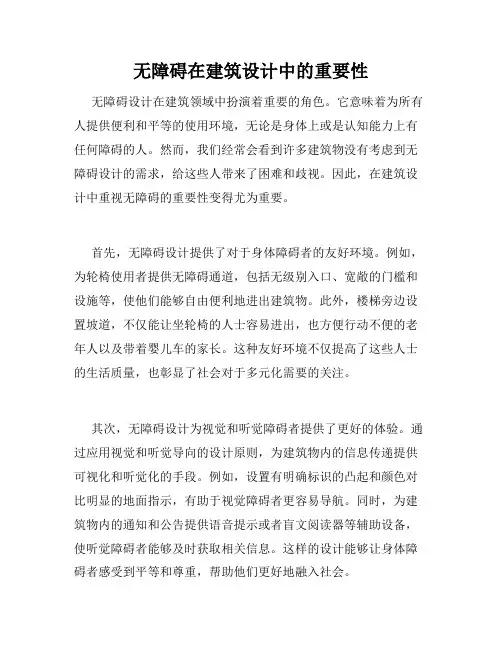 无障碍在建筑设计中的重要性

无障碍设计在建筑领域中扮演着重要的角色。它意味着为所有人提供便利和平等的使用环境，无论是身体上或是认知能力上有任何障碍的人。然而，我们经常会看到许多建筑物没有考虑到无障碍设计的需求，给这些人带来了困难和歧视。因此，在建筑设计中重视无障碍的重要性变得尤为重要。

首先，无障碍设计提供了对于身体障碍者的友好环境。例如，为轮椅使用者提供无障碍通道，包括无级别入口、宽敞的门槛和设施等，使他们能够自由便利地进出建筑物。此外，楼梯旁边设置坡道，不仅能让坐轮椅的人士容易进出，也方便行动不便的老年人以及带着婴儿车的家长。这种友好环境不仅提高了这些人士的生活质量，也彰显了社会对于多元化需要的关注。

其次，无障碍设计为视觉和听觉障碍者提供了更好的体验。通过应用视觉和听觉导向的设计原则，为建筑物内的信息传递提供可视化和听觉化的手段。例如，设置有明确标识的凸起和颜色对比明显的地面指示，有助于视觉障碍者更容易导航。同时，为建筑物内的通知和公告提供语音提示或者盲文阅读器等辅助设备，使听觉障碍者能够及时获取相关信息。这样的设计能够让身体障碍者感受到平等和尊重，帮助他们更好地融入社会。